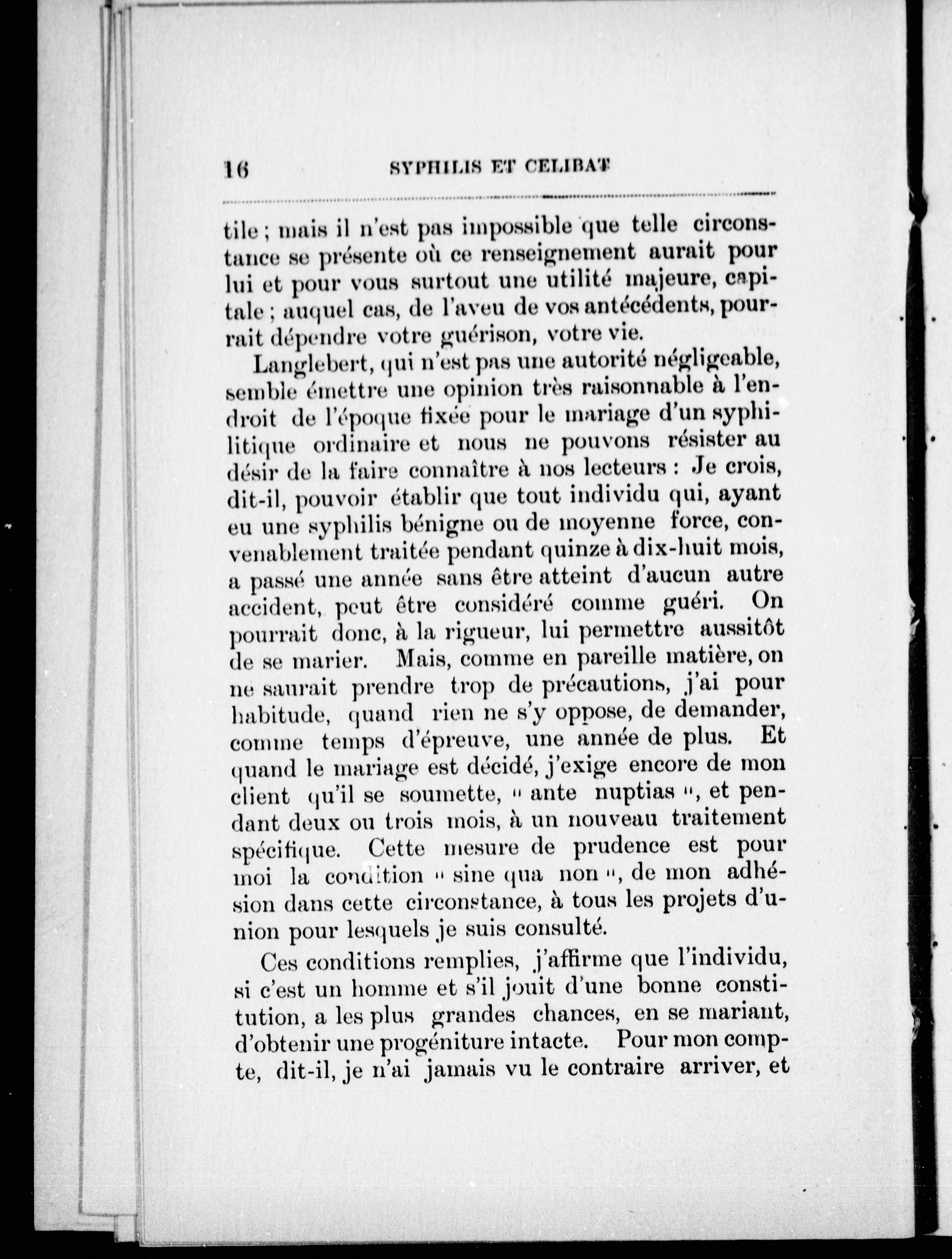 16 SYPHILIS ET CELIBAT

tile ; mais il n'est pas impossible que telle circonstance se présente où ce renseignement aurait pour lui et pour vous surtout une utilité majeure, capitale ; auquel cas, de l'aveu de vos antécédents, pourrait dépendre votre guérison, votre vie.

Langlebert, qui n'est pas une autorité négligeable, semble émettre une opinion très raisonnable à l'endroit de l'époque fixée pour le mariage d'un syphilitique ordinaire et nous ne pouvons résister au désir de la faire connaître à nos lecteurs : Je crois, dit-il, pouvoir établir que tout individu qui, ayant eu une syphilis bénigne ou de moyenne force, convenablement traitée pendant quinze à dix-huit mois, a passé une année sans être atteint d'aucun autre accident, peut être considéré comme guéri. On pourrait donc, à la rigueur, lui permettre aussitôt de se marier. Mais, comme en pareille matière, on ne saurait prendre trop de précautions, j'ai pour habitude, quand rien ne s'y oppose, de demander, comme temps d'épreuve, une année de plus. Et quand le mariage est décidé, j'exige encore de mon client qu'il se soumette, " ante nuptias ", et pendant deux ou trois mois, à un nouveau traitement spécifique. Cette mesure de prudence est pour moi la condition " sine qua non ", de mon adhésion dans cette circonstance, à tous les projets d'union pour lesquels je suis consulté.

Ces conditions remplies, j'affirme que l'individu, si c'est un homme et s'il jouit d'une bonne constitution, a les plus grandes chances, en se mariant, d'obtenir une progéniture intacte. Pour mon compte, dit-il, je n'ai jamais vu le contraire arriver, et